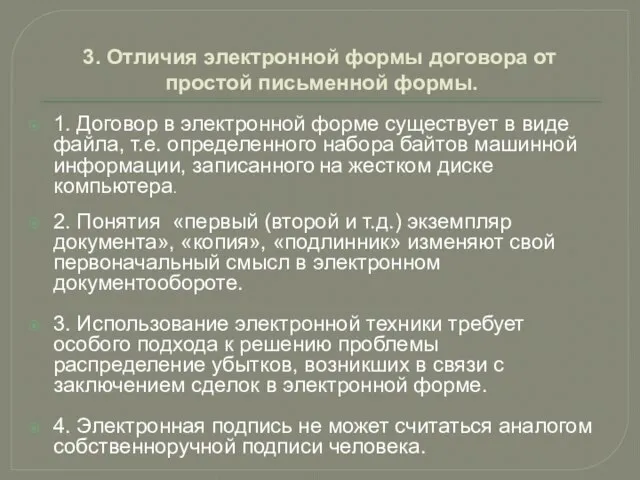 3. Отличия электронной формы договора от простой письменной формы.

1. Договор в электронной форме существует в виде файла, т.е. определенного набора байтов машинной информации, записанного на жестком диске компьютера.

2. Понятия «первый (второй и т.д.) экземпляр документа», «копия», «подлинник» изменяют свой первоначальный смысл в электронном документообороте.

3. Использование электронной техники требует особого подхода к решению проблемы распределение убытков, возникших в связи с заключением сделок в электронной форме.

4. Электронная подпись не может считаться аналогом собственноручной подписи человека.